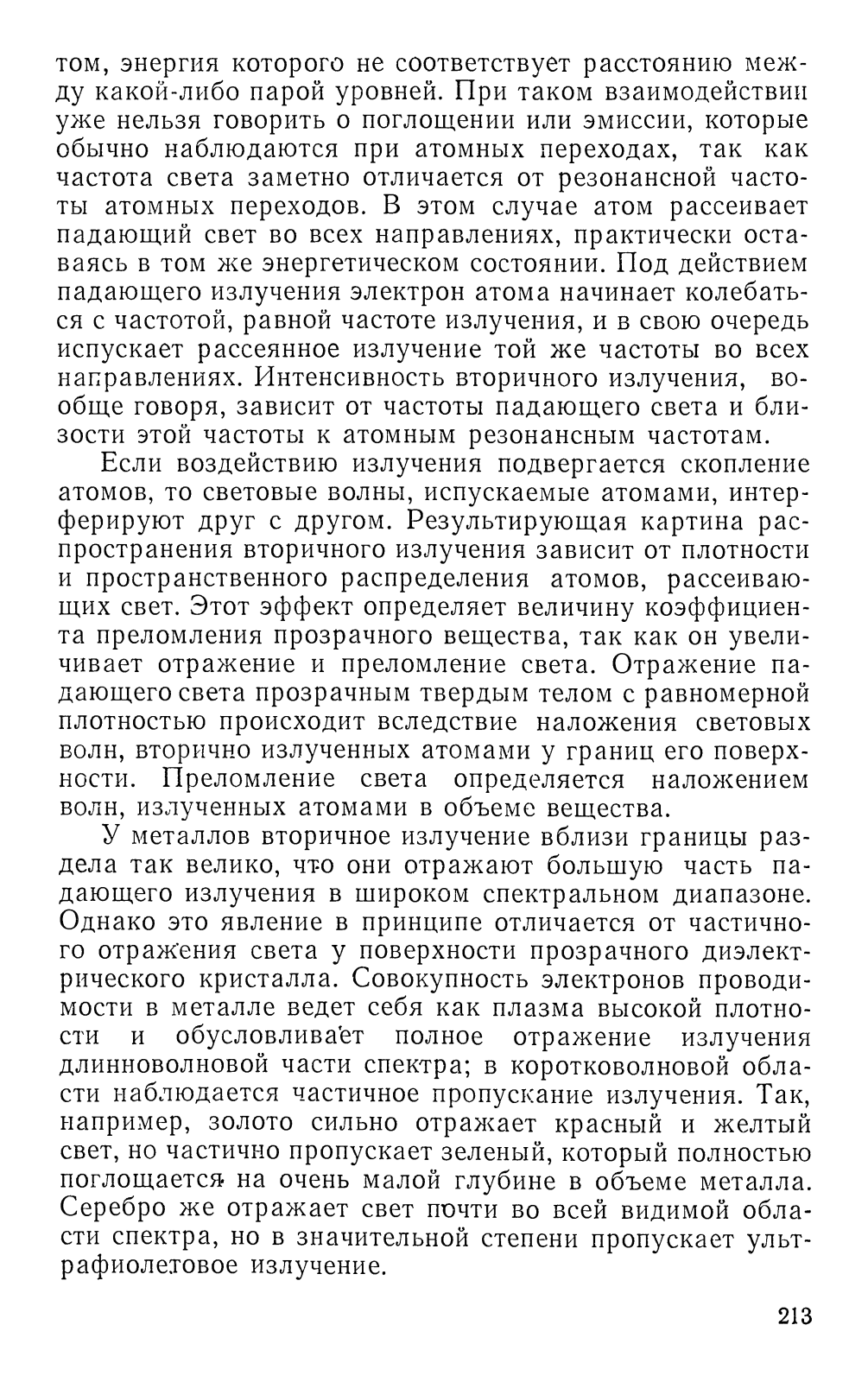 том, энергия которого не соответствует расстоянию между какой-либо парой уровней. При таком взаимодействии уже нельзя говорить о поглощении или эмиссии, которые обычно наблюдаются при атомных переходах, так как частота света заметно отличается от резонансной частоты атомных переходов. В этом случае атом рассеивает падающий свет во всех направлениях, практически оставаясь в том же энергетическом состоянии. Под действием падающего излучения электрон атома начинает колебаться с частотой, равной частоте излучения, и в свою очередь испускает рассеянное излучение той же частоты во всех направлениях. Интенсивность вторичного излучения, вообще говоря, зависит от частоты падающего света и близости этой частоты к атомным резонансным частотам.

Если воздействию излучения подвергается скопление атомов, то световые волны, испускаемые атомами, интерферируют друг с другом. Результирующая картина распространения вторичного излучения зависит от плотности и пространственного распределения атомов, рассеивающих свет. Этот эффект определяет величину коэффициента преломления прозрачного вещества, так как он увеличивает отражение и преломление света. Отражение падающего света прозрачным твердым телом с равномерной плотностью происходит вследствие наложения световых волн, вторично излученных атомами у границ его поверхности. Преломление света определяется наложением волн, излученных атомами в объеме вещества.

У металлов вторичное излучение вблизи границы раздела так велико, что они отражают большую часть падающего излучения в широком спектральном диапазоне. Однако это явление в принципе отличается от частичного отражения света у поверхности прозрачного диэлектрического кристалла. Совокупность электронов проводимости в металле ведет себя как плазма высокой плотности и обусловливает полное отражение излучения длинноволновой части спектра; в коротковолновой области наблюдается частичное пропускание излучения. Так, например, золото сильно отражает красный и желтый свет, но частично пропускает зеленый, который полностью поглощается на очень малой глубине в объеме металла. Серебро же отражает свет почти во всей видимой области спектра, но в значительной степени пропускает ультрафиолетовое излучение.

213